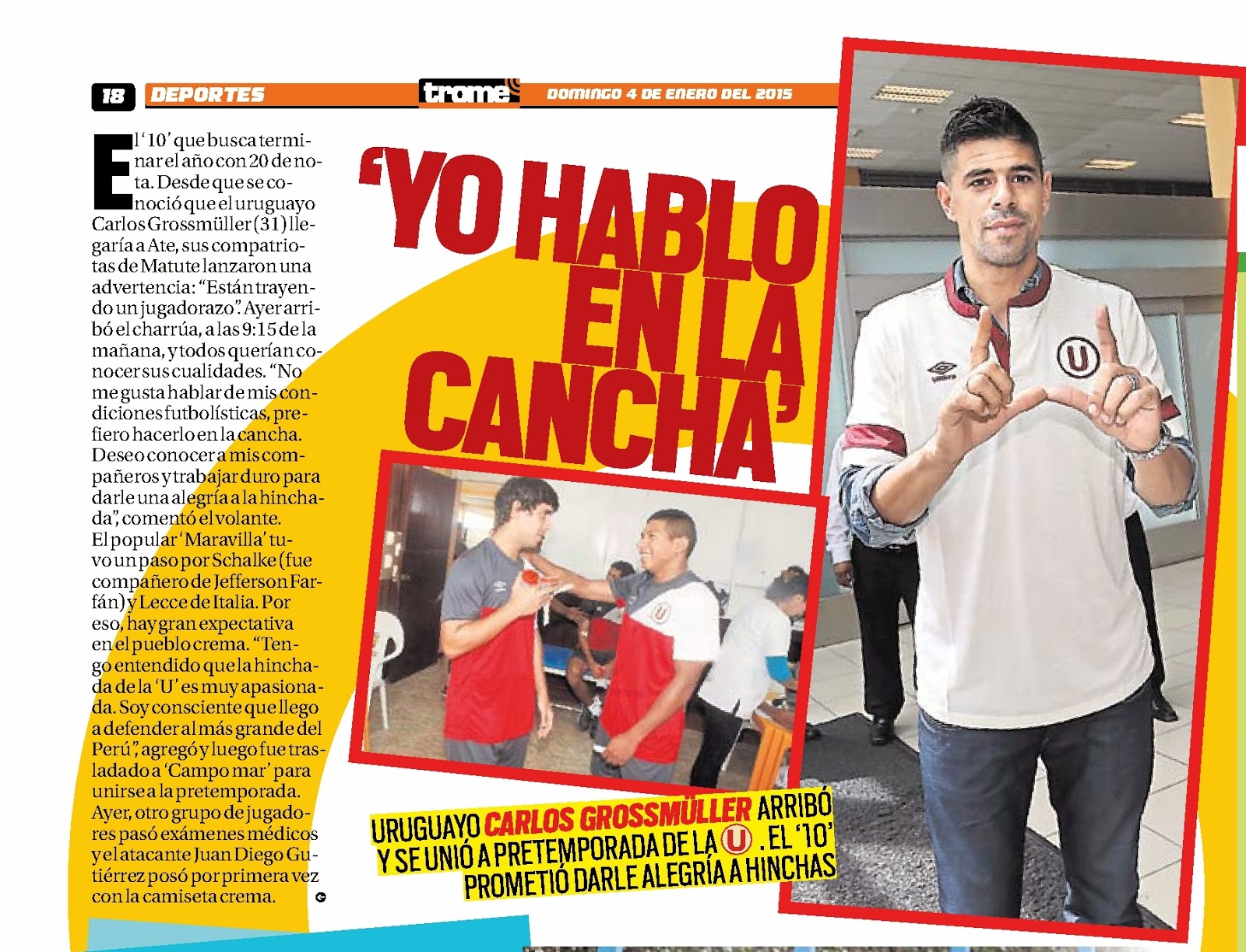 18 DEPORTES trome DOMINGO 4 DE ENERO DEL 2015

El '10' que busca terminar el año con 20 de nota. Desde que se conoció que el uruguayo Carlos Grossmüller (31) llegaría a Ate, sus compatriotas de Matute lanzaron una advertencia: "Están trayendo un jugadorazo". Ayer arribó el charrúa, a las 9:15 de la mañana, y todos querían conocer sus cualidades. "No me gusta hablar de mis condiciones futbolísticas, prefiero hacerlo en la cancha. Deseo conocer a mis compañeros y trabajar duro para darle una alegría a la hinchada", comentó el volante. El popular 'Maravilla' tuvo un paso por Schalke (fue compañero de Jefferson Farfán) y Lecce de Italia. Por eso, hay gran expectativa en el pueblo crema. "Tengo entendido que la hinchada de la 'U' es muy apasionada. Soy consciente que llego a defender al más grande del Perú", agregó y luego fue trasladado a 'Campo mar' para unirse a la pretemporada. Ayer, otro grupo de jugadores pasó exámenes médicos y el atacante Juan Diego Gutiérrez posó por primera vez con la camiseta crema.

'YO HABLO EN LA CANCHA'

URUGUAYO CARLOS GROSSMÜLLER ARRIBÓ Y SE UNIÓ A PRETEMPORADA DE LA U. EL '10' PROMETIÓ DARLE ALEGRÍA A HINCHAS